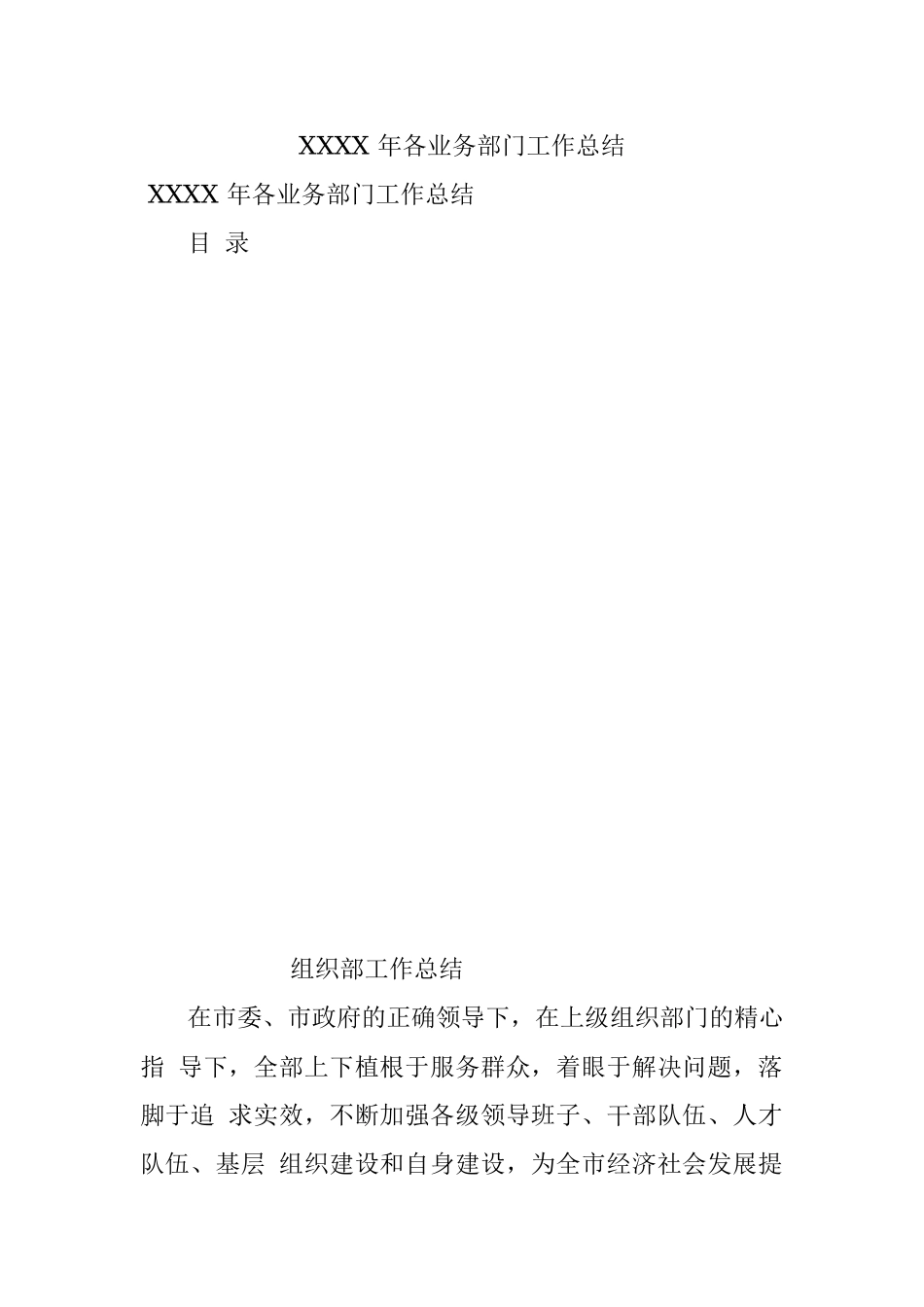 XXXX 年各业务部门工作总结

XXXX 年各业务部门工作总结

目 录

组织部工作总结

在市委、市政府的正确领导下，在上级组织部门的精心指 导下，全部上下植根于服务群众，着眼于解决问题，落脚于追 求实效，不断加强各级领导班子、干部队伍、人才队伍、基层 组织建设和自身建设，为全市经济社会发展提